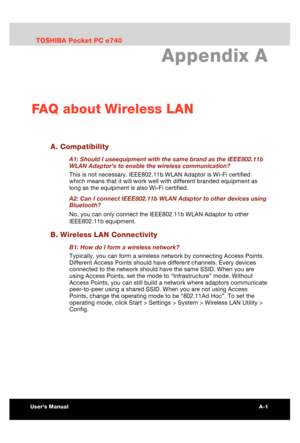 TOSHIBA Pocket PC e740

Appendix A

FAQ about Wireless LAN

A. Compatibility

A1: Should I useequipment with the same brand as the IEEE802.11b WLAN Adaptor's to enable the wireless communication?

This is not necessary. IEEE802.11b WLAN Adaptor is Wi-Fi certified which means that it will work well with different branded equipment as long as the equipment is also Wi-Fi certified.

A2: Can I connect IEEE802.11b WLAN Adaptor to other devices using Bluetooth?

No, you can only connect the IEEE802.11b WLAN Adaptor to other IEEE802.11b equipment.

B. Wireless LAN Connectivity

B1: How do I form a wireless network?

Typically, you can form a wireless network by connecting Access Points. Different Access Points should have different channels. Every devices connected to the network should have the same SSID. When you are using Access Points, set the mode to "Infrastructure" mode. Without Access Points, you can still build a network where adaptors communicate peer-to-peer using a shared SSID. When you are not using Access Points, change the operating mode to be "802.11Ad Hoc". To set the operating mode, click Start > Settings > System > Wireless LAN Utility > Config.

User's Manual

A-1